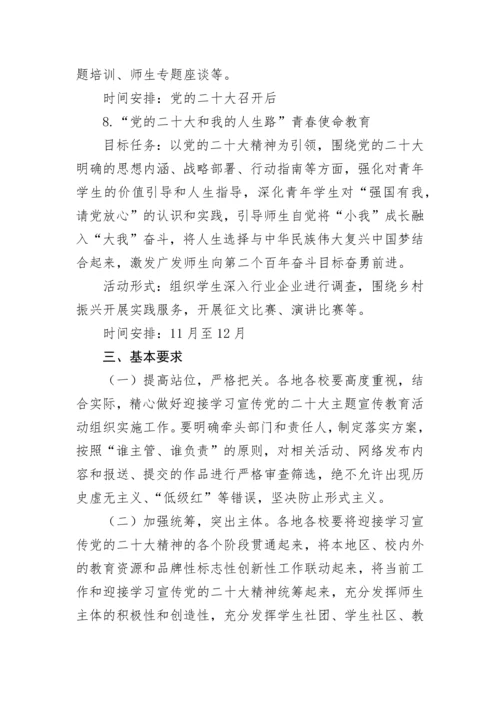 题培训、师生专题座谈等。

时间安排：党的二十大召开后

8.“党的二十大和我的人生路”青春使命教育

目标任务：以党的二十大精神为引领，围绕党的二十大明确的思想内涵、战略部署、行动指南等方面，强化对青年学生的价值引导和人生指导，深化青年学生对“强国有我，请党放心”的认识和实践，引导师生自觉将“小我”成长融入“大我”奋斗，将人生选择与中华民族伟大复兴中国梦结合起来，激发广发师生向第二个百年奋斗目标奋勇前进。

活动形式：组织学生深入行业企业进行调查，围绕乡村振兴开展实践服务，开展征文比赛、演讲比赛等。

时间安排：11月至12月

三、基本要求

（一）提高站位，严格把关。各地各校要高度重视，结合实际，精心做好迎接学习宣传党的二十大主题宣传教育活动组织实施工作。要明确牵头部门和责任人，制定落实方案，按照“谁主管、谁负责”的原则，对相关活动、网络发布内容和报送、提交的作品进行严格审查筛选，绝不允许出现历史虚无主义、“低级红”等错误，坚决防止形式主义。

（二）加强统筹，突出主体。各地各校要将迎接学习宣传党的二十大精神的各个阶段贯通起来，将本地区、校内外的教育资源和品牌性标志性创新性工作联动起来，将当前工作和迎接学习宣传党的二十大精神统筹起来，充分发挥师生主体的积极性和创造性，充分发挥学生社团、学生社区、教